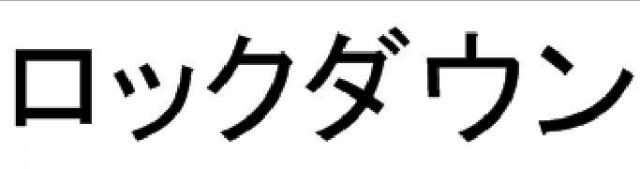 ロックダウン